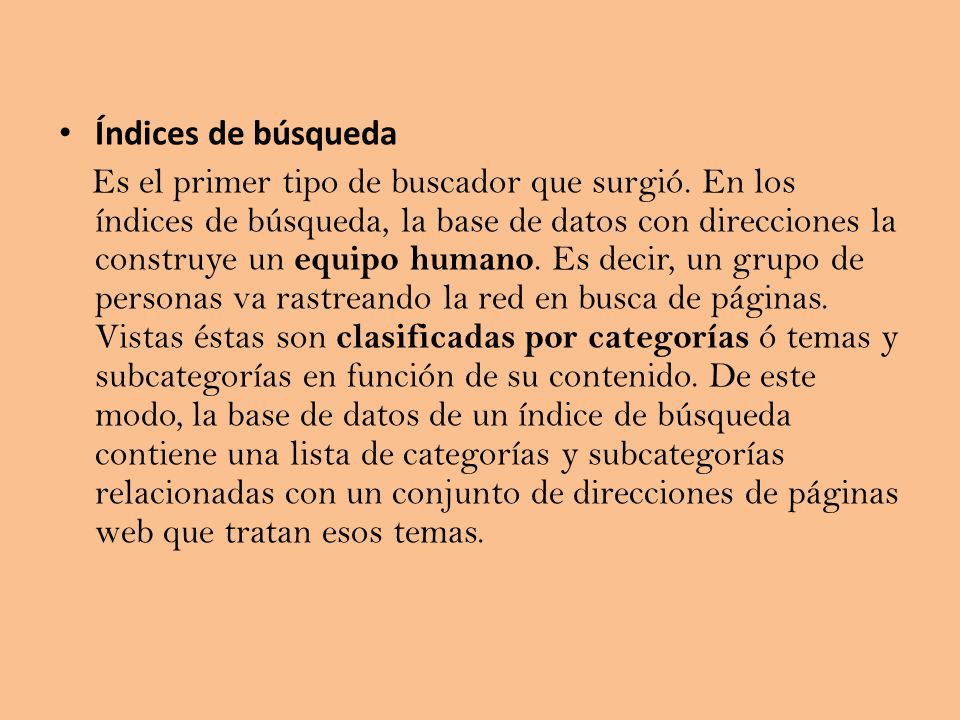 • Índices de búsqueda

Es el primer tipo de buscador que surgió. En los índices de búsqueda, la base de datos con direcciones la construye un equipo humano. Es decir, un grupo de personas va rastreando la red en busca de páginas. Vistas éstas son clasificadas por categorías ó temas y subcategorías en función de su contenido. De este modo, la base de datos de un índice de búsqueda contiene una lista de categorías y subcategorías relacionadas con un conjunto de direcciones de páginas web que tratan esos temas.